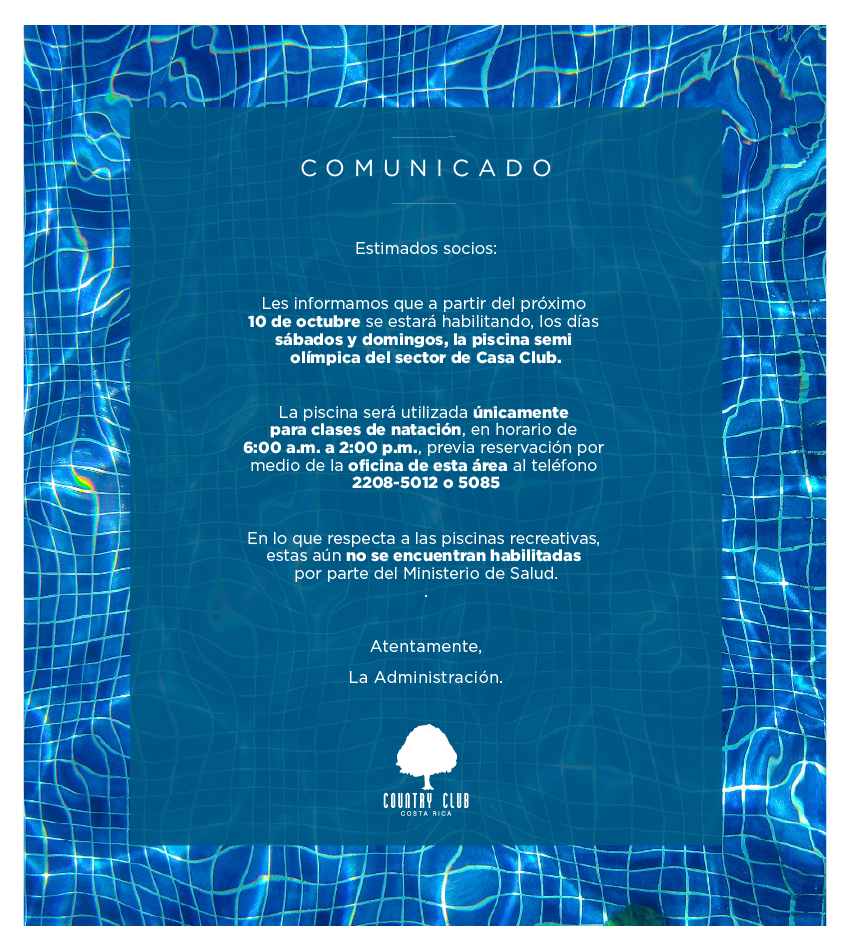 COMUNICADO

Estimados socios:

Les informamos que a partir del próximo 10 de octubre se estará habilitando, los días sábados y domingos, la piscina semi olímpica del sector de Casa Club.

La piscina será utilizada únicamente para clases de natación, en horario de 6:00 a.m. a 2:00 p.m., previa reservación por medio de la oficina de esta área al teléfono 2208-5012 o 5085

En lo que respecta a las piscinas recreativas, estas aún no se encuentran habilitadas por parte del Ministerio de Salud.
.

Atentamente,

La Administración.

COUNTRY CLUB
COSTA RICA